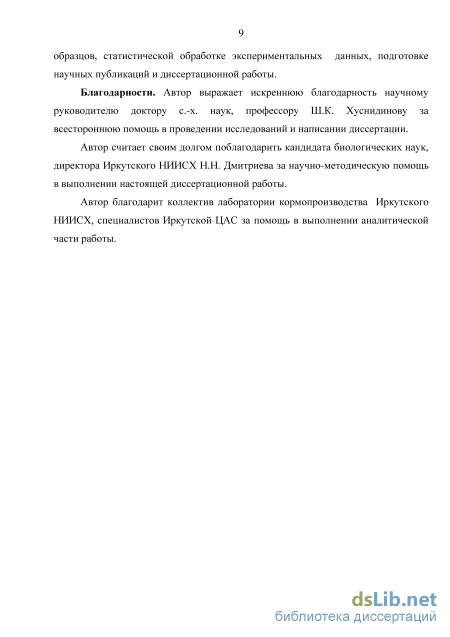 9

образцов, статистической обработке экспериментальных данных, подготовке научных публикаций и диссертационной работы.

**Благодарности.** Автор выражает искреннюю благодарность научному руководителю доктору с.-х. наук, профессору Ш.К. Хуснидинову за всестороннюю помощь в проведении исследований и написании диссертации.

Автор считает своим долгом поблагодарить кандидата биологических наук, директора Иркутского НИИСХ Н.Н. Дмитриева за научно-методическую помощь в выполнении настоящей диссертационной работы.

Автор благодарит коллектив лаборатории кормопроизводства Иркутского НИИСХ, специалистов Иркутской ЦАС за помощь в выполнении аналитической части работы.

dsLib.net
библиотека диссертаций